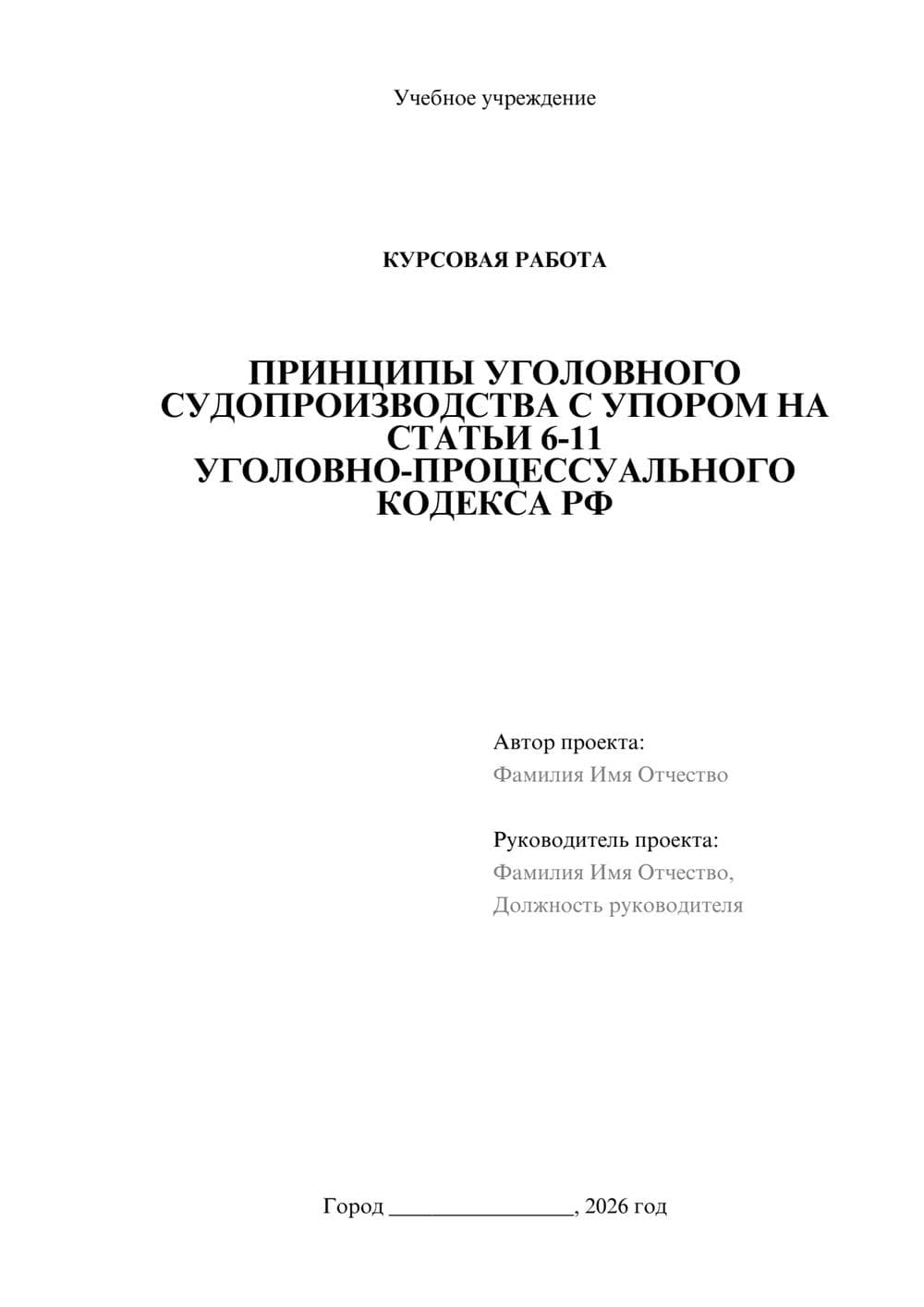 Учебное учреждение

КУРСОВАЯ РАБОТА

ПРИНЦИПЫ УГОЛОВНОГО СУДОПРОИЗВОДСТВА С УПОРОМ НА СТАТЬИ 6-11 УГОЛОВНО-ПРОЦЕССУАЛЬНОГО КОДЕКСА РФ

Автор проекта:
Фамилия Имя Отчество

Руководитель проекта:
Фамилия Имя Отчество,
Должность руководителя

Город ________________, 2026 год